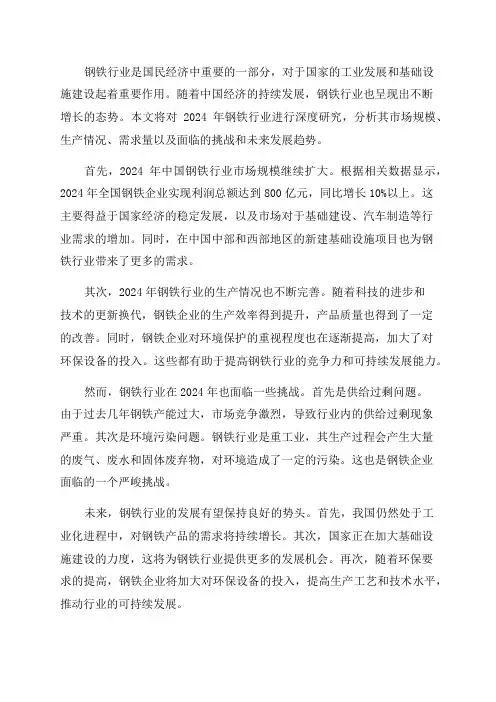 钢铁行业是国民经济中重要的一部分，对于国家的工业发展和基础设施建设起着重要作用。随着中国经济的持续发展，钢铁行业也呈现出不断增长的态势。本文将对 2024 年钢铁行业进行深度研究，分析其市场规模、生产情况、需求量以及面临的挑战和未来发展趋势。

首先，2024 年中国钢铁行业市场规模继续扩大。根据相关数据显示，2024 年全国钢铁企业实现利润总额达到 800 亿元，同比增长 10%以上。这主要得益于国家经济的稳定发展，以及市场对于基础建设、汽车制造等行业需求的增加。同时，在中国中部和西部地区的新建基础设施项目也为钢铁行业带来了更多的需求。

其次，2024 年钢铁行业的生产情况也不断完善。随着科技的进步和技术的更新换代，钢铁企业的生产效率得到提升，产品质量也得到了一定的改善。同时，钢铁企业对环境保护的重视程度也在逐渐提高，加大了对环保设备的投入。这些都有助于提高钢铁行业的竞争力和可持续发展能力。

然而，钢铁行业在 2024 年也面临一些挑战。首先是供给过剩问题。由于过去几年钢铁产能过大，市场竞争激烈，导致行业内的供给过剩现象严重。其次是环境污染问题。钢铁行业是重工业，其生产过程会产生大量的废气、废水和固体废弃物，对环境造成了一定的污染。这也是钢铁企业面临的一个严峻挑战。

未来，钢铁行业的发展有望保持良好的势头。首先，我国仍然处于工业化进程中，对钢铁产品的需求将持续增长。其次，国家正在加大基础设施建设的力度，这将为钢铁行业提供更多的发展机会。再次，随着环保要求的提高，钢铁企业将加大对环保设备的投入，提高生产工艺和技术水平，推动行业的可持续发展。